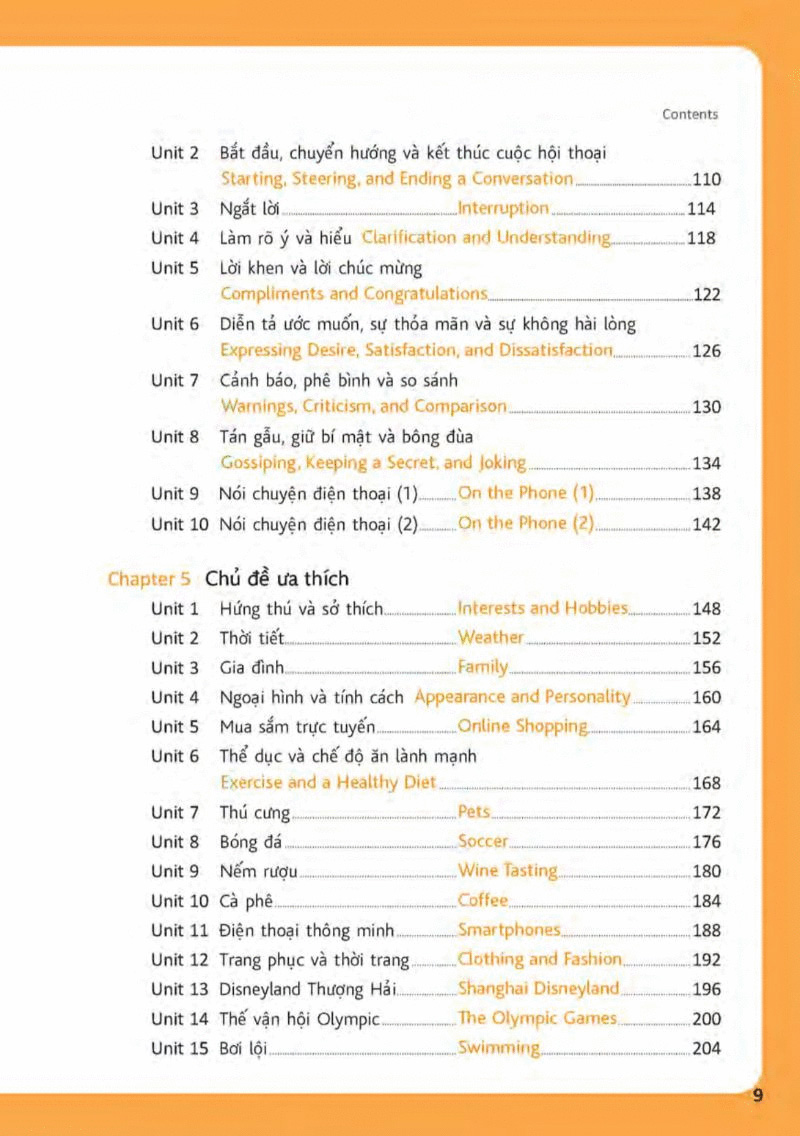 Contents

Unit 2 Bắt đầu, chuyển hướng và kết thúc cuộc hội thoại
Starting, Steering, and Ending a Conversation 110
Unit 3 Ngắt lời Interruption 114
Unit 4 Làm rõ ý và hiểu Clarification and Understanding 118
Unit 5 Lời khen và lời chúc mừng
Compliments and Congratulations 122
Unit 6 Diễn tả ước muốn, sự thỏa mãn và sự không hài lòng
Expressing Desire, Satisfaction, and Dissatisfaction 126
Unit 7 Cảnh báo, phê bình và so sánh
Warnings, Criticism, and Comparison 130
Unit 8 Tán gẫu, giữ bí mật và bông đùa
Gossiping, Keeping a Secret, and Joking 134
Unit 9 Nói chuyện điện thoại (1) On the Phone (1) 138
Unit 10 Nói chuyện điện thoại (2) On the Phone (2) 142

Chapter 5 Chủ đề ưa thích
Unit 1 Hứng thú và sở thích Interests and Hobbies 148
Unit 2 Thời tiết Weather 152
Unit 3 Gia đình Family 156
Unit 4 Ngoại hình và tính cách Appearance and Personality 160
Unit 5 Mua sắm trực tuyến Online Shopping 164
Unit 6 Thể dục và chế độ ăn lành mạnh
Exercise and a Healthy Diet 168
Unit 7 Thú cưng Pets 172
Unit 8 Bóng đá Soccer 176
Unit 9 Nếm rượu Wine Tasting 180
Unit 10 Cà phê Coffee 184
Unit 11 Điện thoại thông minh Smartphones 188
Unit 12 Trang phục và thời trang Clothing and Fashion 192
Unit 13 Disneyland Thượng Hải Shanghai Disneyland 196
Unit 14 Thế vận hội Olympic The Olympic Games 200
Unit 15 Bơi lội Swimming 204

9